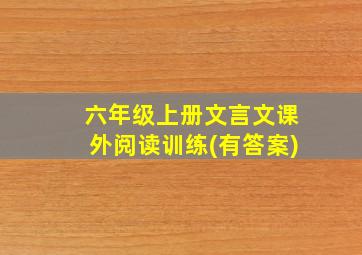 六年级上册文言文课外阅读训练(有答案)